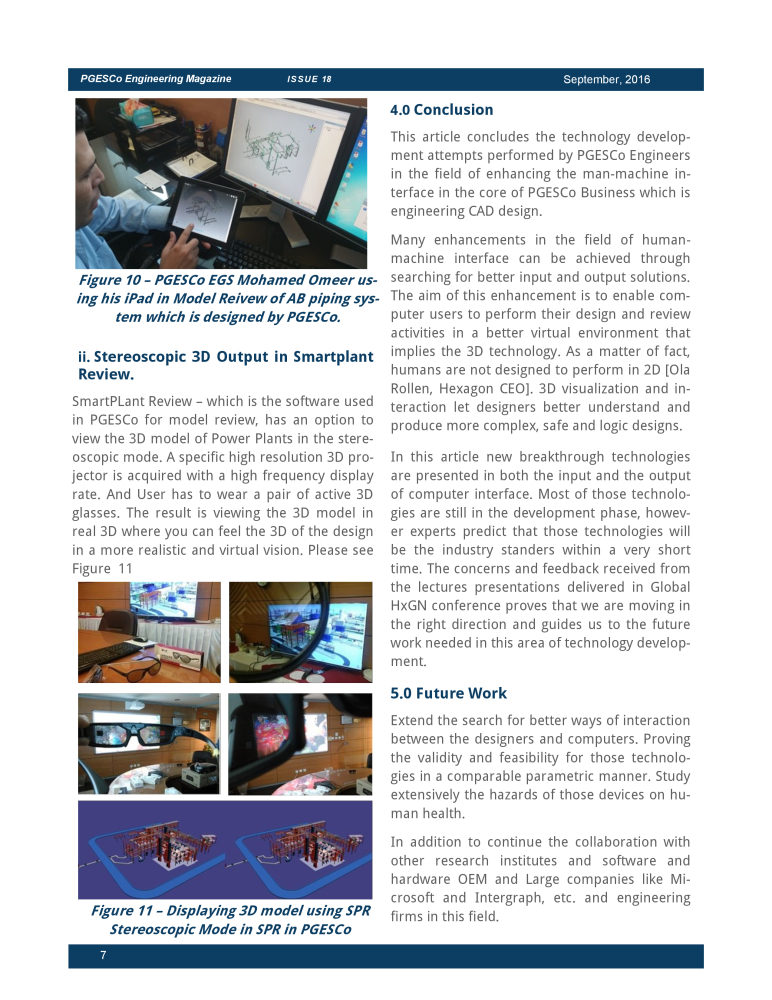 PGESCo Engineering Magazine ISSUE 18 September, 2016

Figure 10 – PGESCo EGS Mohamed Omeer using his iPad in Model Reivew of AB piping system which is designed by PGESCo.

ii. Stereoscopic 3D Output in Smartplant Review.

SmartPLant Review – which is the software used in PGESCo for model review, has an option to view the 3D model of Power Plants in the stereoscopic mode. A specific high resolution 3D projector is acquired with a high frequency display rate. And User has to wear a pair of active 3D glasses. The result is viewing the 3D model in real 3D where you can feel the 3D of the design in a more realistic and virtual vision. Please see Figure 11

Figure 11 – Displaying 3D model using SPR Stereoscopic Mode in SPR in PGESCo

4.0 Conclusion

This article concludes the technology development attempts performed by PGESCo Engineers in the field of enhancing the man-machine interface in the core of PGESCo Business which is engineering CAD design.

Many enhancements in the field of human-machine interface can be achieved through searching for better input and output solutions. The aim of this enhancement is to enable computer users to perform their design and review activities in a better virtual environment that implies the 3D technology. As a matter of fact, humans are not designed to perform in 2D [Ola Rollen, Hexagon CEO]. 3D visualization and interaction let designers better understand and produce more complex, safe and logic designs.

In this article new breakthrough technologies are presented in both the input and the output of computer interface. Most of those technologies are still in the development phase, however experts predict that those technologies will be the industry standers within a very short time. The concerns and feedback received from the lectures presentations delivered in Global HxGN conference proves that we are moving in the right direction and guides us to the future work needed in this area of technology development.

5.0 Future Work

Extend the search for better ways of interaction between the designers and computers. Proving the validity and feasibility for those technologies in a comparable parametric manner. Study extensively the hazards of those devices on human health.

In addition to continue the collaboration with other research institutes and software and hardware OEM and Large companies like Microsoft and Intergraph, etc. and engineering firms in this field.

7